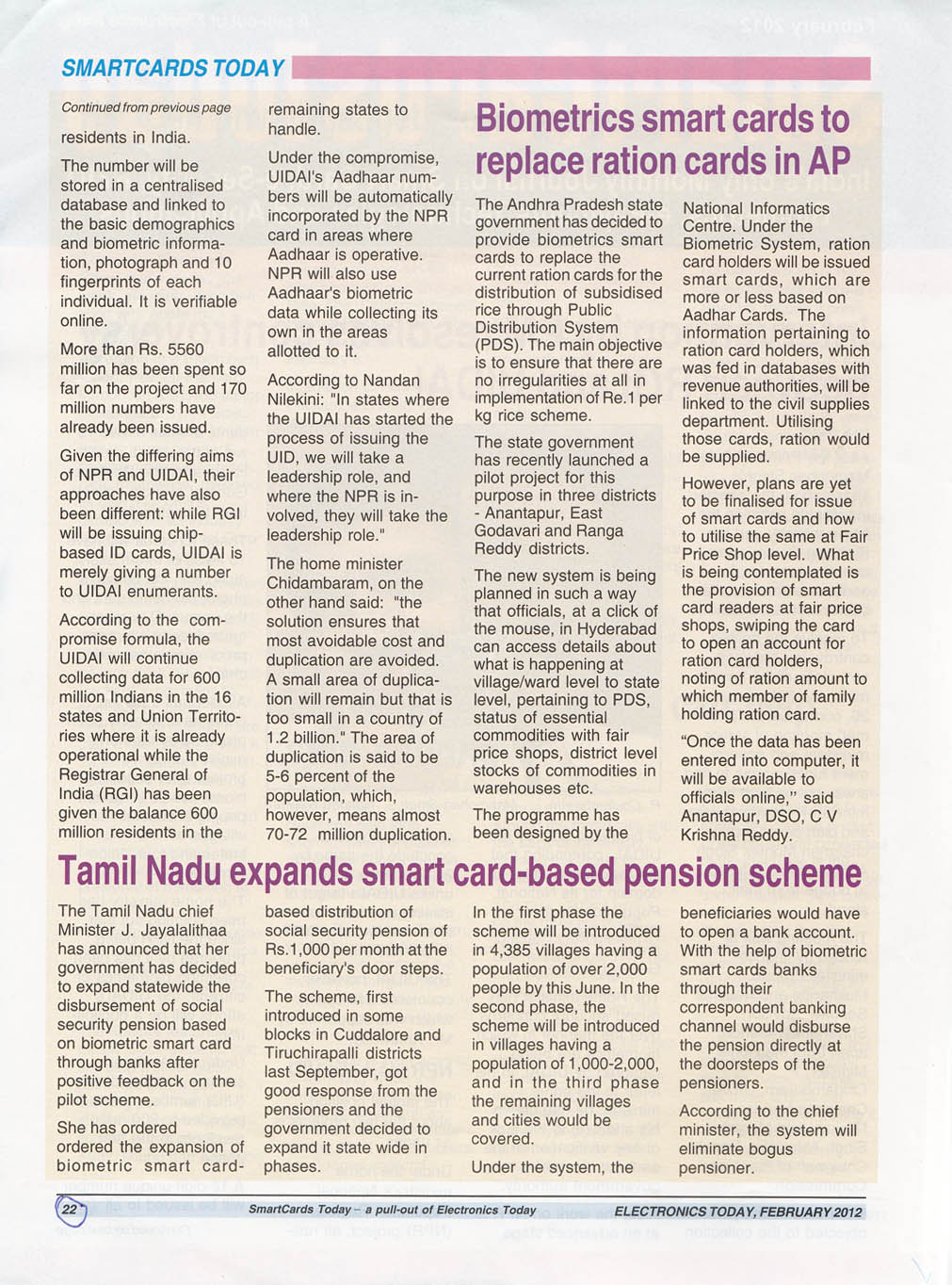 SMARTCARDS TODAY

Continued from previous page

residents in India.

The number will be stored in a centralised database and linked to the basic demographics and biometric information, photograph and 10 fingerprints of each individual. It is verifiable online.

More than Rs. 5560 million has been spent so far on the project and 170 million numbers have already been issued.

Given the differing aims of NPR and UIDAI, their approaches have also been different: while RGI will be issuing chip-based ID cards, UIDAI is merely giving a number to UIDAI enumerants.

According to the compromise formula, the UIDAI will continue collecting data for 600 million Indians in the 16 states and Union Territories where it is already operational while the Registrar General of India (RGI) has been given the balance 600 million residents in the remaining states to handle.

Under the compromise, UIDAI's Aadhaar numbers will be automatically incorporated by the NPR card in areas where Aadhaar is operative. NPR will also use Aadhaar's biometric data while collecting its own in the areas allotted to it.

According to Nandan Nilekini: "In states where the UIDAI has started the process of issuing the UID, we will take a leadership role, and where the NPR is involved, they will take the leadership role."

The home minister Chidambaram, on the other hand said: "the solution ensures that most avoidable cost and duplication are avoided. A small area of duplication will remain but that is too small in a country of 1.2 billion." The area of duplication is said to be 5-6 percent of the population, which, however, means almost 70-72 million duplication.

Biometrics smart cards to replace ration cards in AP

The Andhra Pradesh state government has decided to provide biometrics smart cards to replace the current ration cards for the distribution of subsidised rice through Public Distribution System (PDS). The main objective is to ensure that there are no irregularities at all in implementation of Re.1 per kg rice scheme.

The state government has recently launched a pilot project for this purpose in three districts - Anantapur, East Godavari and Ranga Reddy districts.

The new system is being planned in such a way that officials, at a click of the mouse, in Hyderabad can access details about what is happening at village/ward level to state level, pertaining to PDS, status of essential commodities with fair price shops, district level stocks of commodities in warehouses etc.

The programme has been designed by the National Informatics Centre. Under the Biometric System, ration card holders will be issued smart cards, which are more or less based on Aadhar Cards. The information pertaining to ration card holders, which was fed in databases with revenue authorities, will be linked to the civil supplies department. Utilising those cards, ration would be supplied.

However, plans are yet to be finalised for issue of smart cards and how to utilise the same at Fair Price Shop level. What is being contemplated is the provision of smart card readers at fair price shops, swiping the card to open an account for ration card holders, noting of ration amount to which member of family holding ration card.

"Once the data has been entered into computer, it will be available to officials online," said Anantapur, DSO, C V Krishna Reddy.

Tamil Nadu expands smart card-based pension scheme

The Tamil Nadu chief Minister J. Jayalalithaa has announced that her government has decided to expand statewide the disbursement of social security pension based on biometric smart card through banks after positive feedback on the pilot scheme.

She has ordered ordered the expansion of biometric smart card-based distribution of social security pension of Rs.1,000 per month at the beneficiary's door steps.

The scheme, first introduced in some blocks in Cuddalore and Tiruchirapalli districts last September, got good response from the pensioners and the government decided to expand it state wide in phases.

In the first phase the scheme will be introduced in 4,385 villages having a population of over 2,000 people by this June. In the second phase, the scheme will be introduced in villages having a population of 1,000-2,000, and in the third phase the remaining villages and cities would be covered.

Under the system, the beneficiaries would have to open a bank account. With the help of biometric smart cards banks through their correspondent banking channel would disburse the pension directly at the doorsteps of the pensioners.

According to the chief minister, the system will eliminate bogus pensioner.

22 SmartCards Today – a pull-out of Electronics Today ELECTRONICS TODAY, FEBRUARY 2012